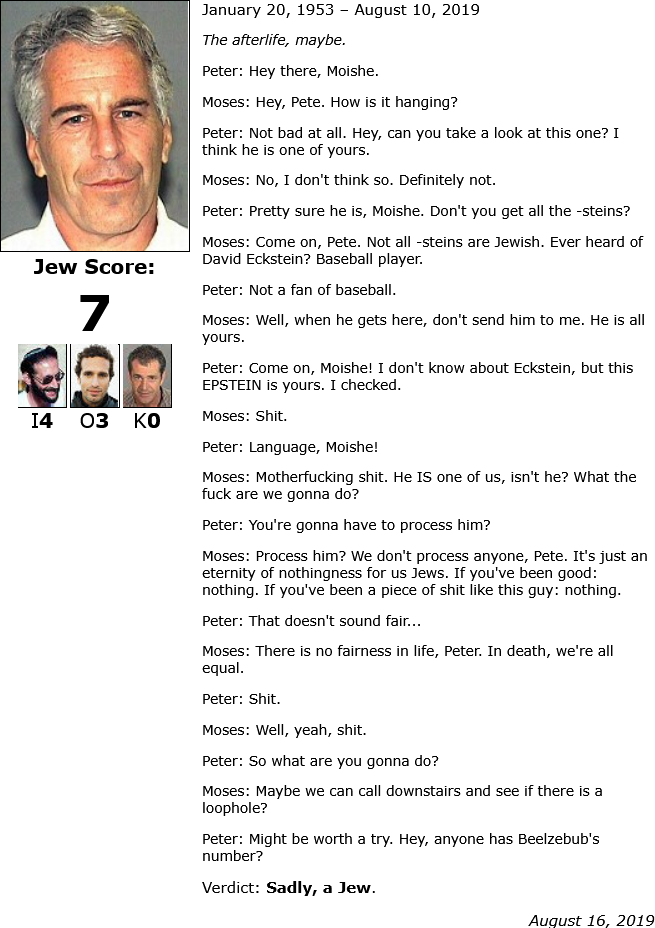 Jew Score:

7

I4 O3 K0

January 20, 1953 – August 10, 2019

The afterlife, maybe.

Peter: Hey there, Moishe.

Moses: Hey, Pete. How is it hanging?

Peter: Not bad at all. Hey, can you take a look at this one? I think he is one of yours.

Moses: No, I don't think so. Definitely not.

Peter: Pretty sure he is, Moishe. Don't you get all the -steins?

Moses: Come on, Pete. Not all -steins are Jewish. Ever heard of David Eckstein? Baseball player.

Peter: Not a fan of baseball.

Moses: Well, when he gets here, don't send him to me. He is all yours.

Peter: Come on, Moishe! I don't know about Eckstein, but this EPSTEIN is yours. I checked.

Moses: Shit.

Peter: Language, Moishe!

Moses: Motherfucking shit. He IS one of us, isn't he? What the fuck are we gonna do?

Peter: You're gonna have to process him?

Moses: Process him? We don't process anyone, Pete. It's just an eternity of nothingness for us Jews. If you've been good: nothing. If you've been a piece of shit like this guy: nothing.

Peter: That doesn't sound fair...

Moses: There is no fairness in life, Peter. In death, we're all equal.

Peter: Shit.

Moses: Well, yeah, shit.

Peter: So what are you gonna do?

Moses: Maybe we can call downstairs and see if there is a loophole?

Peter: Might be worth a try. Hey, anyone has Beelzebub's number?

Verdict: Sadly, a Jew.

August 16, 2019